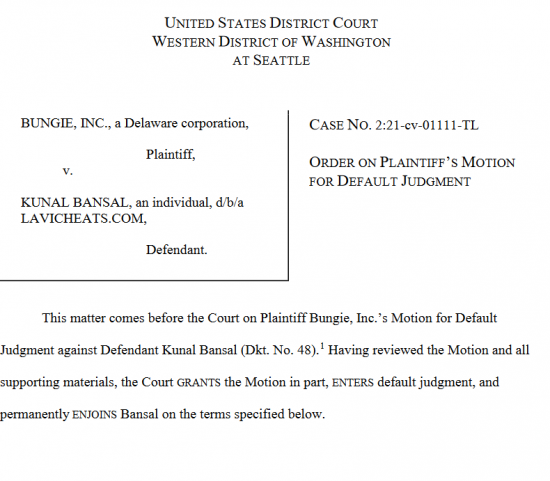 UNITED STATES DISTRICT COURT
WESTERN DISTRICT OF WASHINGTON
AT SEATTLE

BUNGIE, INC., a Delaware corporation,

Plaintiff,

v.

KUNAL BANSAL, an individual, d/b/a LAVICHEATS.COM,

Defendant.

CASE NO. 2:21-cv-01111-TL

ORDER ON PLAINTIFF'S MOTION FOR DEFAULT JUDGMENT

This matter comes before the Court on Plaintiff Bungie, Inc.'s Motion for Default Judgment against Defendant Kunal Bansal (Dkt. No. 48).$^1$ Having reviewed the Motion and all supporting materials, the Court GRANTS the Motion in part, ENTERS default judgment, and permanently ENJOINS Bansal on the terms specified below.